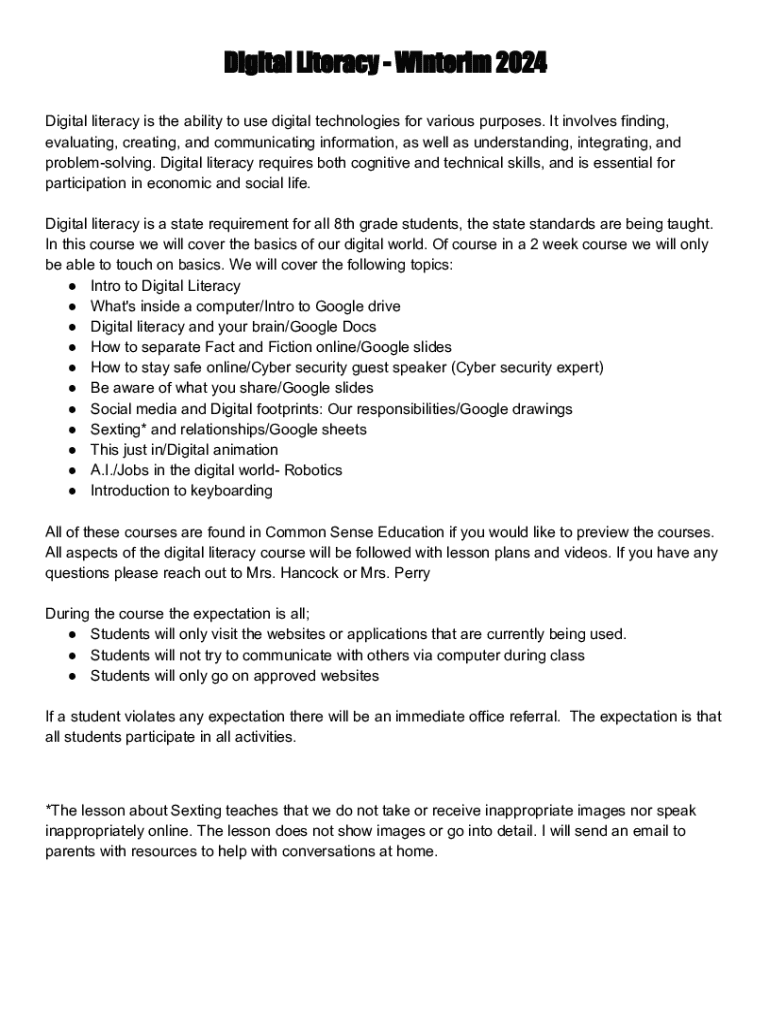 Digital Literacy - Winterim 2024

Digital literacy is the ability to use digital technologies for various purposes. It involves finding, evaluating, creating, and communicating information, as well as understanding, integrating, and problem-solving. Digital literacy requires both cognitive and technical skills, and is essential for participation in economic and social life.

Digital literacy is a state requirement for all 8th grade students, the state standards are being taught. In this course we will cover the basics of our digital world. Of course in a 2 week course we will only be able to touch on basics. We will cover the following topics:
● Intro to Digital Literacy
● What's inside a computer/Intro to Google drive
● Digital literacy and your brain/Google Docs
● How to separate Fact and Fiction online/Google slides
● How to stay safe online/Cyber security guest speaker (Cyber security expert)
● Be aware of what you share/Google slides
● Social media and Digital footprints: Our responsibilities/Google drawings
● Sexting* and relationships/Google sheets
● This just in/Digital animation
● A.I./Jobs in the digital world- Robotics
● Introduction to keyboarding

All of these courses are found in Common Sense Education if you would like to preview the courses. All aspects of the digital literacy course will be followed with lesson plans and videos. If you have any questions please reach out to Mrs. Hancock or Mrs. Perry

During the course the expectation is all;
● Students will only visit the websites or applications that are currently being used.
● Students will not try to communicate with others via computer during class
● Students will only go on approved websites

If a student violates any expectation there will be an immediate office referral. The expectation is that all students participate in all activities.

*The lesson about Sexting teaches that we do not take or receive inappropriate images nor speak inappropriately online. The lesson does not show images or go into detail. I will send an email to parents with resources to help with conversations at home.